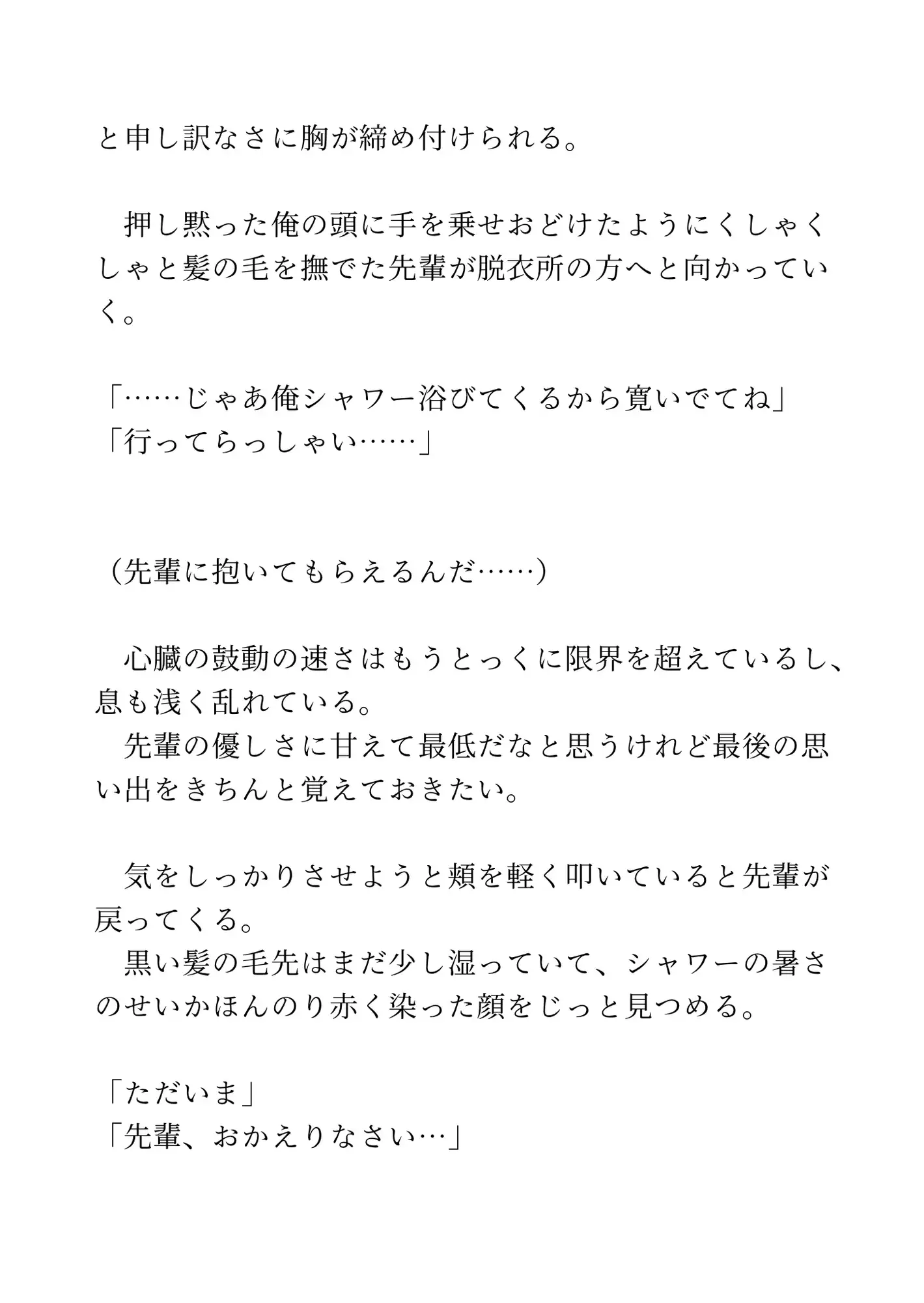 と申し訳なさに胸が締め付けられる。

　押し黙った俺の頭に手を乗せおどけたようにくしゃくしゃと髪の毛を撫でた先輩が脱衣所の方へと向かっていく。

「……じゃあ俺シャワー浴びてくるから寛いでてね」
「行ってらっしゃい……」

（先輩に抱いてもらえるんだ……）

　心臓の鼓動の速さはもうとっくに限界を超えているし、息も浅く乱れている。
　先輩の優しさに甘えて最低だなと思うけれど最後の思い出をきちんと覚えておきたい。

　気をしっかりさせようと頬を軽く叩いていると先輩が戻ってくる。
　黒い髪の毛先はまだ少し湿っていて、シャワーの暑さのせいかほんのり赤く染った顔をじっと見つめる。

「ただいま」
「先輩、おかえりなさい…」